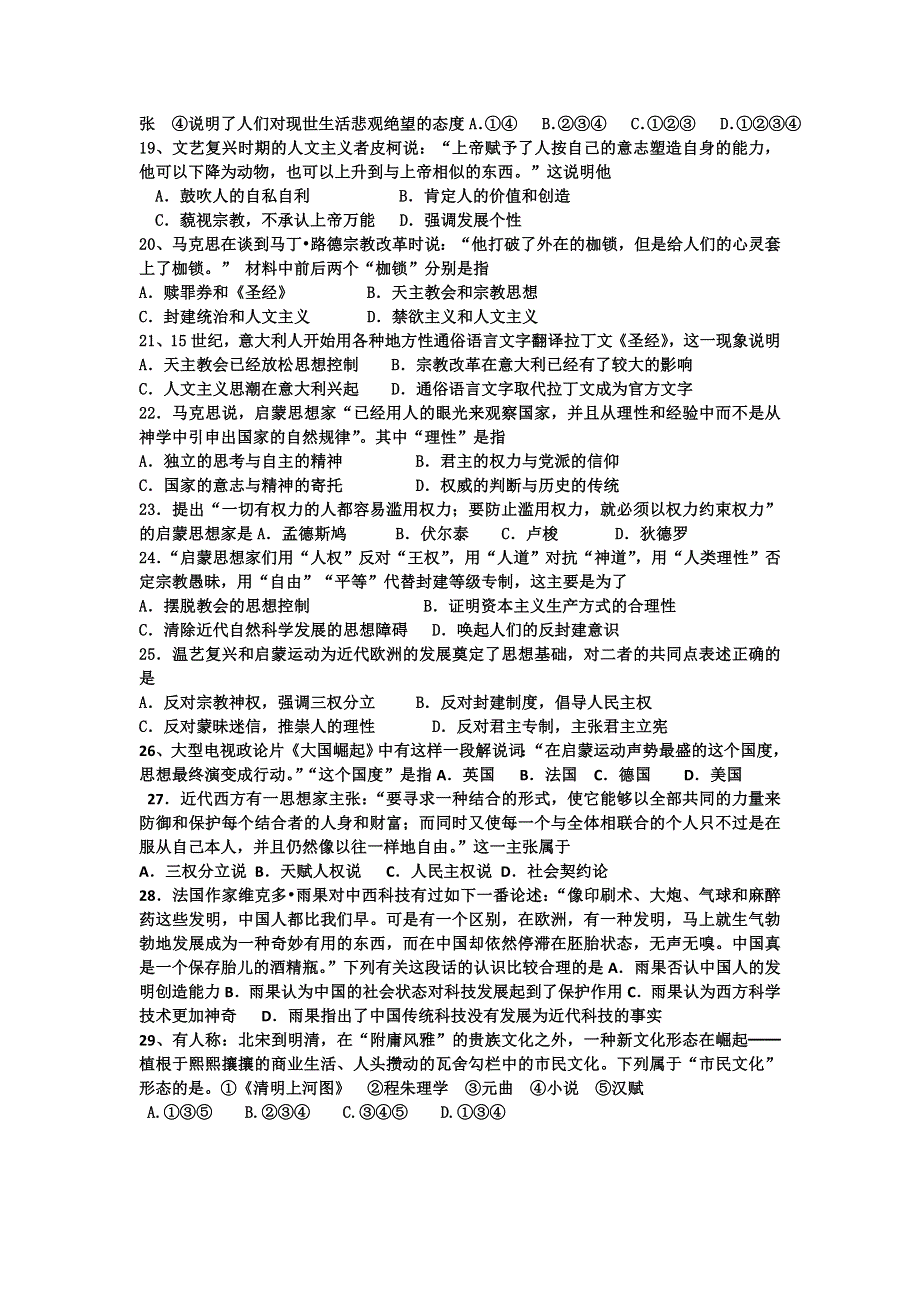 张 ④说明了人们对现世生活悲观绝望的态度 A.①④ B.②③④ C.①②③ D.①②③④
19、文艺复兴时期的人文主义者皮柯说：“上帝赋予了人按自己的意志塑造自身的能力，他可以下降为动物，也可以上升到与上帝相似的东西。”这说明他
A．鼓吹人的自私自利 B．肯定人的价值和创造
C．藐视宗教，不承认上帝万能 D．强调发展个性
20、马克思在谈到马丁•路德宗教改革时说：“他打破了外在的枷锁，但是给人们的心灵套上了枷锁。” 材料中前后两个“枷锁”分别是指
A．赎罪券和《圣经》 B．天主教会和宗教思想
C．封建统治和人文主义 D．禁欲主义和人文主义
21、15 世纪，意大利人开始用各种地方性通俗语言文字翻译拉丁文《圣经》，这一现象说明
A．天主教会已经放松思想控制 B．宗教改革在意大利已经有了较大的影响
C．人文主义思潮在意大利兴起 D．通俗语言文字取代拉丁文成为官方文字
22．马克思说，启蒙思想家“已经用人的眼光来观察国家，并且从理性和经验中而不是从神学中引申出国家的自然规律”。其中“理性”是指
A．独立的思考与自主的精神 B．君主的权力与党派的信仰
C．国家的意志与精神的寄托 D．权威的判断与历史的传统
23．提出“一切有权力的人都容易滥用权力；要防止滥用权力，就必须以权力约束权力”的启蒙思想家是 A．孟德斯鸠 B．伏尔泰 C．卢梭 D．狄德罗
24．“启蒙思想家们用“人权”反对“王权”，用“人道”对抗“神道”，用“人类理性”否定宗教愚昧，用“自由”“平等”代替封建等级专制，这主要是为了
A．摆脱教会的思想控制 B．证明资本主义生产方式的合理性
C．清除近代自然科学发展的思想障碍 D．唤起人们的反封建意识
25．温艺复兴和启蒙运动为近代欧洲的发展奠定了思想基础，对二者的共同点表述正确的是
A．反对宗教神权，强调三权分立 B．反对封建制度，倡导人民主权
C．反对蒙昧迷信，推崇人的理性 D．反对君主专制，主张君主立宪
26、大型电视政论片《大国崛起》中有这样一段解说词：“在启蒙运动声势最盛的这个国度，思想最终演变成行动。”“这个国度”是指 A．英国 B．法国 C．德国 D．美国
27．近代西方有一思想家主张：“要寻求一种结合的形式，使它能够以全部共同的力量来防御和保护每个结合者的人身和财富；而同时又使每一个与全体相联合的个人只不过是在服从自己本人，并且仍然像以往一样地自由。”这一主张属于
A．三权分立说 B．天赋人权说 C．人民主权说 D．社会契约论
28．法国作家维克多•雨果对中西科技有过如下一番论述：“像印刷术、大炮、气球和麻醉药这些发明，中国人都比我们早。可是有一个区别，在欧洲，有一种发明，马上就生气勃勃地发展成为一种奇妙有用的东西，而在中国却依然停滞在胚胎状态，无声无嗅。中国真是一个保存胎儿的酒精瓶。”下列有关这段话的认识比较合理的是 A．雨果否认中国人的发明创造能力 B．雨果认为中国的社会状态对科技发展起到了保护作用 C．雨果认为西方科学技术更加神奇 D．雨果指出了中国传统科技没有发展为近代科技的事实
29、有人称：北宋到明清，在“附庸风雅”的贵族文化之外，一种新文化形态在崛起——植根于熙熙攘攘的商业生活、人头攒动的瓦舍勾栏中的市民文化。下列属于“市民文化”形态的是。①《清明上河图》 ②程朱理学 ③元曲 ④小说 ⑤汉赋
A.①③⑤ B.②③④ C.③④⑤ D.①③④